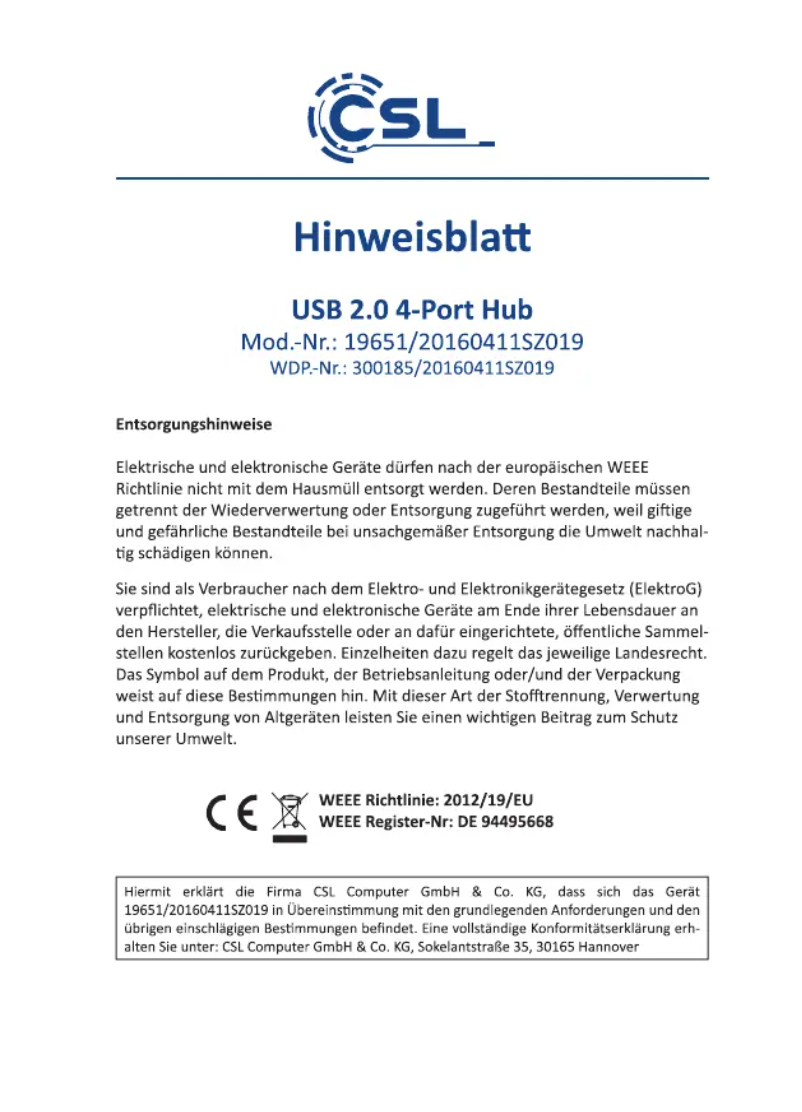 CSL

Hinweisblatt

USB 2.0 4-Port Hub
Mod.-Nr.: 19651/20160411SZ019
WDP.-Nr.: 300185/20160411SZ019

Entsorgungshinweise

Elektrische und elektronische Geräte dürfen nach der europäischen WEEE Richtlinie nicht mit dem Hausmüll entsorgt werden. Deren Bestandteile müssen getrennt der Wiederverwertung oder Entsorgung zugeführt werden, weil giftige und gefährliche Bestandteile bei unsachgemäßer Entsorgung die Umwelt nachhaltig schädigen können.

Sie sind als Verbraucher nach dem Elektro- und Elektronikgerätegesetz (ElektroG) verpflichtet, elektrische und elektronische Geräte am Ende ihrer Lebensdauer an den Hersteller, die Verkaufsstelle oder an dafür eingerichtete, öffentliche Sammelstellen kostenlos zurückgeben. Einzelheiten dazu regelt das jeweilige Landesrecht. Das Symbol auf dem Produkt, der Betriebsanleitung oder/und der Verpackung weist auf diese Bestimmungen hin. Mit dieser Art der Stofftrennung, Verwertung und Entsorgung von Altgeräten leisten Sie einen wichtigen Beitrag zum Schutz unserer Umwelt.

CE
WEEE Richtlinie: 2012/19/EU
WEEE Register-Nr: DE 94495668

Hiermit erklärt die Firma CSL Computer GmbH & Co. KG, dass sich das Gerät 19651/20160411SZ019 in Übereinstimmung mit den grundlegenden Anforderungen und den übrigen einschlägigen Bestimmungen befindet. Eine vollständige Konformitätserklärung erhalten Sie unter: CSL Computer GmbH & Co. KG, Sokelantstraße 35, 30165 Hannover